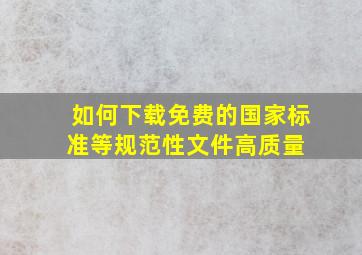 如何下载免费的国家标准等规范性文件高质量